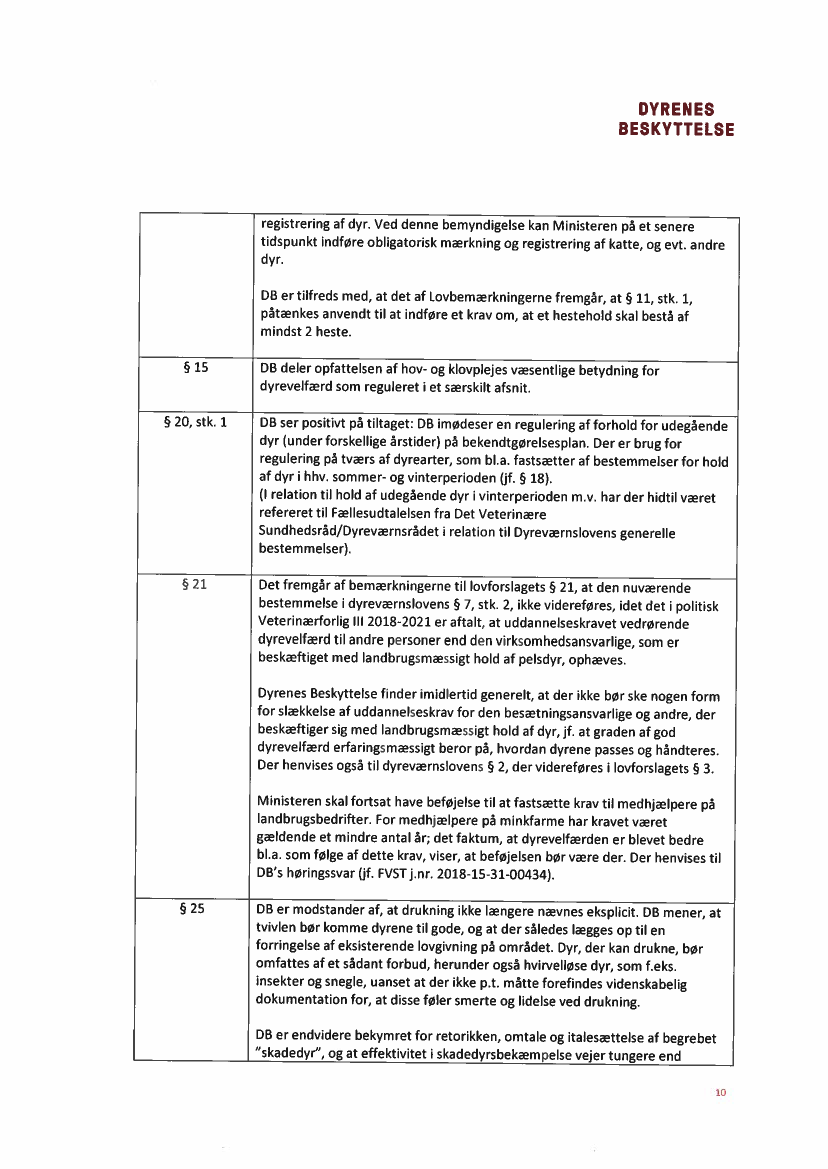 DYRENES
BESKYTTELSE

| | |
|---|---|
| | registrering af dyr. Ved denne bemyndigelse kan Ministeren på et senere tidspunkt indføre obligatorisk mærkning og registrering af katte, og evt. andre dyr.<br><br>DB er tilfreds med, at det af Lovbemærkningerne fremgår, at § 11, stk. 1, påtænkes anvendt til at indføre et krav om, at et hestehold skal bestå af mindst 2 heste. |
| § 15 | DB deler opfattelsen af hov- og klovplejes væsentlige betydning for dyrevelfærd som reguleret i et særskilt afsnit. |
| § 20, stk. 1 | DB ser positivt på tiltaget: DB imødeser en regulering af forhold for udegående dyr (under forskellige årstider) på bekendtgørelsesplan. Der er brug for regulering på tværs af dyrearter, som bl.a. fastsætter af bestemmelser for hold af dyr i hhv. sommer- og vinterperioden (jf. § 18).<br>(I relation til hold af udegående dyr i vinterperioden m.v. har der hidtil været refereret til Fællesudtalelsen fra Det Veterinære Sundhedsråd/Dyreværnsrådet i relation til Dyreværnslovens generelle bestemmelser). |
| § 21 | Det fremgår af bemærkningerne til lovforslagets § 21, at den nuværende bestemmelse i dyreværnslovens § 7, stk. 2, ikke videreføres, idet det i politisk Veterinærforlig III 2018-2021 er aftalt, at uddannelseskravet vedrørende dyrevelfærd til andre personer end den virksomhedsansvarlige, som er beskæftiget med landbrugsmæssigt hold af pelsdyr, ophæves.<br><br>Dyrenes Beskyttelse finder imidlertid generelt, at der ikke bør ske nogen form for slækkelse af uddannelseskrav for den besætningsansvarlige og andre, der beskæftiger sig med landbrugsmæssigt hold af dyr, jf. at graden af god dyrevelfærd erfaringsmæssigt beror på, hvordan dyrene passes og håndteres. Der henvises også til dyreværnslovens § 2, der videreføres i lovforslagets § 3.<br><br>Ministeren skal fortsat have beføjelse til at fastsætte krav til medhjælpere på landbrugsbedrifter. For medhjælpere på minkfarme har kravet været gældende et mindre antal år; det faktum, at dyrevelfærden er blevet bedre bl.a. som følge af dette krav, viser, at beføjelsen bør være der. Der henvises til DB's høringssvar (jf. FVST j.nr. 2018-15-31-00434). |
| § 25 | DB er modstander af, at drukning ikke længere nævnes eksplicit. DB mener, at tvivlen bør komme dyrene til gode, og at der således lægges op til en forringelse af eksisterende lovgivning på området. Dyr, der kan drukne, bør omfattes af et sådant forbud, herunder også hvirvelløse dyr, som f.eks. insekter og snegle, uanset at der ikke p.t. måtte forefindes videnskabelig dokumentation for, at disse føler smerte og lidelse ved drukning.<br><br>DB er endvidere bekymret for retorikken, omtale og italesættelse af begrebet "skadedyr", og at effektivitet i skadedyrsbekæmpelse vejer tungere end |

10